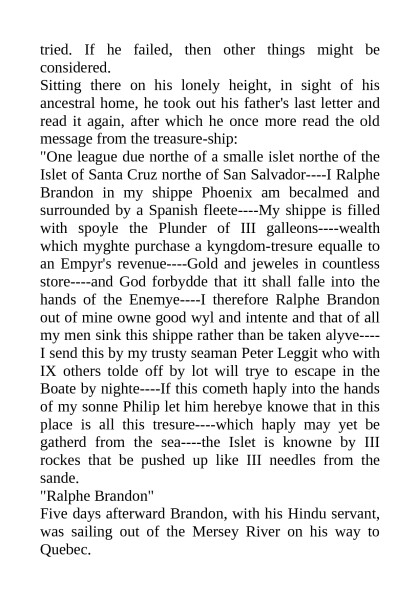 tried. If he failed, then other things might be considered.

Sitting there on his lonely height, in sight of his ancestral home, he took out his father's last letter and read it again, after which he once more read the old message from the treasure-ship:

"One league due northe of a smalle islet northe of the Islet of Santa Cruz northe of San Salvador----I Ralphe Brandon in my shippe Phoenix am becalmed and surrounded by a Spanish fleete----My shippe is filled with spoyle the Plunder of III galleons----wealth which myghte purchase a kyngdom-tresure equalle to an Empyr's revenue----Gold and jeweles in countless store----and God forbydde that itt shall falle into the hands of the Enemye----I therefore Ralphe Brandon out of mine owne good wyl and intente and that of all my men sink this shippe rather than be taken alyve----I send this by my trusty seaman Peter Leggit who with IX others tolde off by lot will trye to escape in the Boate by nighte----If this cometh haply into the hands of my sonne Philip let him herebye knowe that in this place is all this tresure----which haply may yet be gatherd from the sea----the Islet is knowne by III rockes that be pushed up like III needles from the sande.

"Ralphe Brandon"

Five days afterward Brandon, with his Hindu servant, was sailing out of the Mersey River on his way to Quebec.